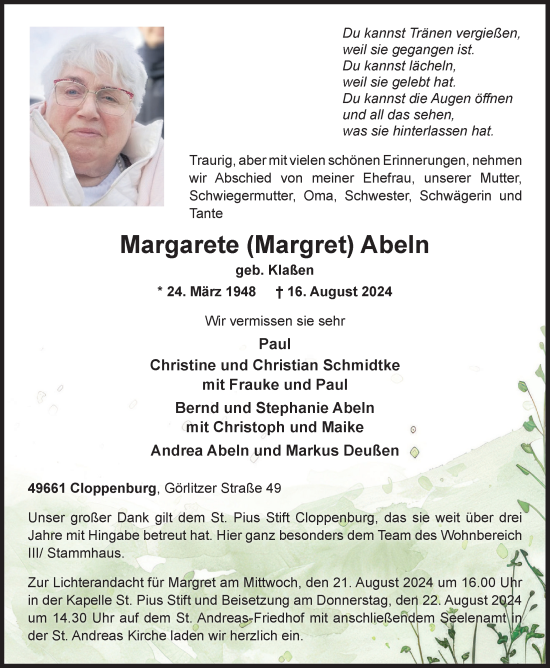 Du kannst Tränen vergießen,
weil sie gegangen ist.
Du kannst lächeln,
weil sie gelebt hat.
Du kannst die Augen öffnen
und all das sehen,
was sie hinterlassen hat.

Traurig, aber mit vielen schönen Erinnerungen, nehmen wir Abschied von meiner Ehefrau, unserer Mutter, Schwiegermutter, Oma, Schwester, Schwägerin und Tante

Margarete (Margret) Abeln
geb. Klaßen
* 24. März 1948 † 16. August 2024

Wir vermissen sie sehr
Paul
Christine und Christian Schmidtke
mit Frauke und Paul
Bernd und Stephanie Abeln
mit Christoph und Maike
Andrea Abeln und Markus Deußen

49661 Cloppenburg, Görlitzer Straße 49

Unser großer Dank gilt dem St. Pius Stift Cloppenburg, das sie weit über drei Jahre mit Hingabe betreut hat. Hier ganz besonders dem Team des Wohnbereich III/ Stammhaus.

Zur Lichterandacht für Margret am Mittwoch, den 21. August 2024 um 16.00 Uhr in der Kapelle St. Pius Stift und Beisetzung am Donnerstag, den 22. August 2024 um 14.30 Uhr auf dem St. Andreas-Friedhof mit anschließendem Seelenamt in der St. Andreas Kirche laden wir herzlich ein.